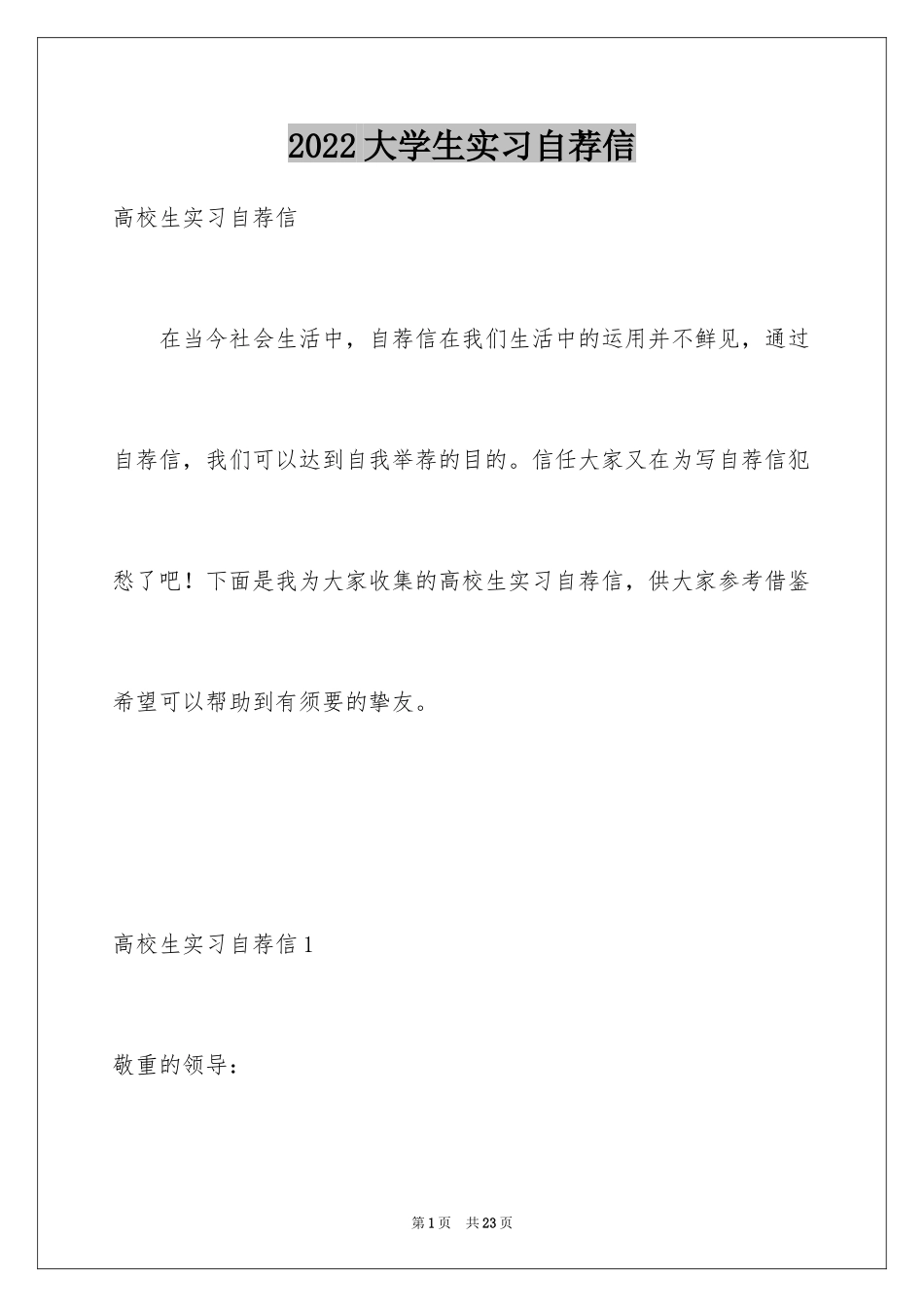 2022大学生实习自荐信

高校生实习自荐信

在当今社会生活中，自荐信在我们生活中的运用并不鲜见，通过自荐信，我们可以达到自我举荐的目的。信任大家又在为写自荐信犯愁了吧！下面是我为大家收集的高校生实习自荐信，供大家参考借鉴希望可以帮助到有须要的挚友。

高校生实习自荐信1

敬重的领导：

第1页 共23页